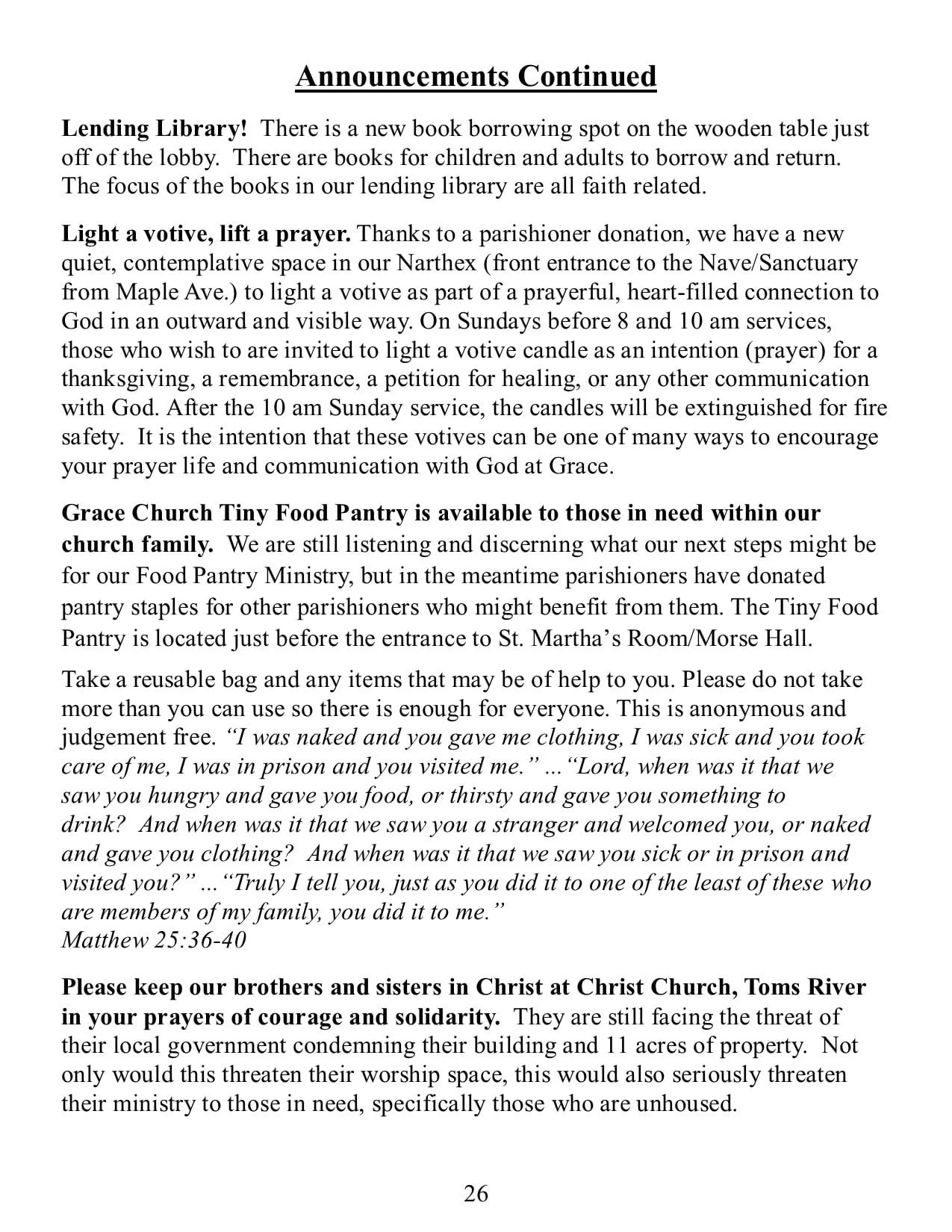 Announcements Continued

Lending Library! There is a new book borrowing spot on the wooden table just off of the lobby. There are books for children and adults to borrow and return. The focus of the books in our lending library are all faith related.

Light a votive, lift a prayer. Thanks to a parishioner donation, we have a new quiet, contemplative space in our Narthex (front entrance to the Nave/Sanctuary from Maple Ave.) to light a votive as part of a prayerful, heart-filled connection to God in an outward and visible way. On Sundays before 8 and 10 am services, those who wish to are invited to light a votive candle as an intention (prayer) for a thanksgiving, a remembrance, a petition for healing, or any other communication with God. After the 10 am Sunday service, the candles will be extinguished for fire safety. It is the intention that these votives can be one of many ways to encourage your prayer life and communication with God at Grace.

Grace Church Tiny Food Pantry is available to those in need within our church family. We are still listening and discerning what our next steps might be for our Food Pantry Ministry, but in the meantime parishioners have donated pantry staples for other parishioners who might benefit from them. The Tiny Food Pantry is located just before the entrance to St. Martha's Room/Morse Hall.

Take a reusable bag and any items that may be of help to you. Please do not take more than you can use so there is enough for everyone. This is anonymous and judgement free. "I was naked and you gave me clothing, I was sick and you took care of me, I was in prison and you visited me." ..."Lord, when was it that we saw you hungry and gave you food, or thirsty and gave you something to drink? And when was it that we saw you a stranger and welcomed you, or naked and gave you clothing? And when was it that we saw you sick or in prison and visited you?" ..."Truly I tell you, just as you did it to one of the least of these who are members of my family, you did it to me."
Matthew 25:36-40

Please keep our brothers and sisters in Christ at Christ Church, Toms River in your prayers of courage and solidarity. They are still facing the threat of their local government condemning their building and 11 acres of property. Not only would this threaten their worship space, this would also seriously threaten their ministry to those in need, specifically those who are unhoused.

26